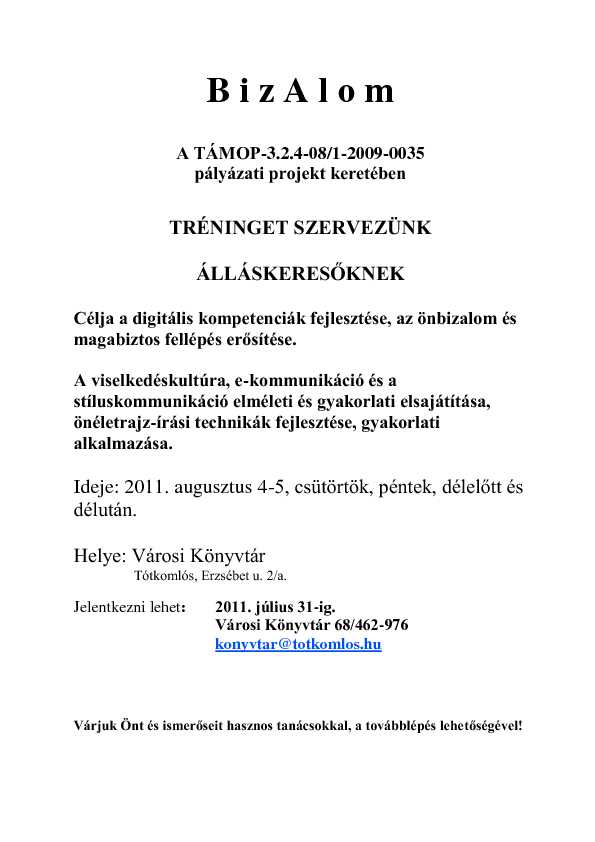 B i z A l o m

A TÁMOP-3.2.4-08/1-2009-0035
pályázati projekt keretében

TRÉNINGET SZERVEZÜNK

ÁLLÁSKERESŐKNEK

Célja a digitális kompetenciák fejlesztése, az önbizalom és magabiztos fellépés erősítése.

A viselkedéskultúra, e-kommunikáció és a stíluskommunikáció elméleti és gyakorlati elsajátítása, önéletrajz-írási technikák fejlesztése, gyakorlati alkalmazása.

Ideje: 2011. augusztus 4-5, csütörtök, péntek, délelőtt és délután.

Helye: Városi Könyvtár
Tótkomlós, Erzsébet u. 2/a.

Jelentkezni lehet: 2011. július 31-ig.
Városi Könyvtár 68/462-976
konyvtar@totkomlos.hu

Várjuk Önt és ismerőseit hasznos tanácsokkal, a továbblépés lehetőségével!